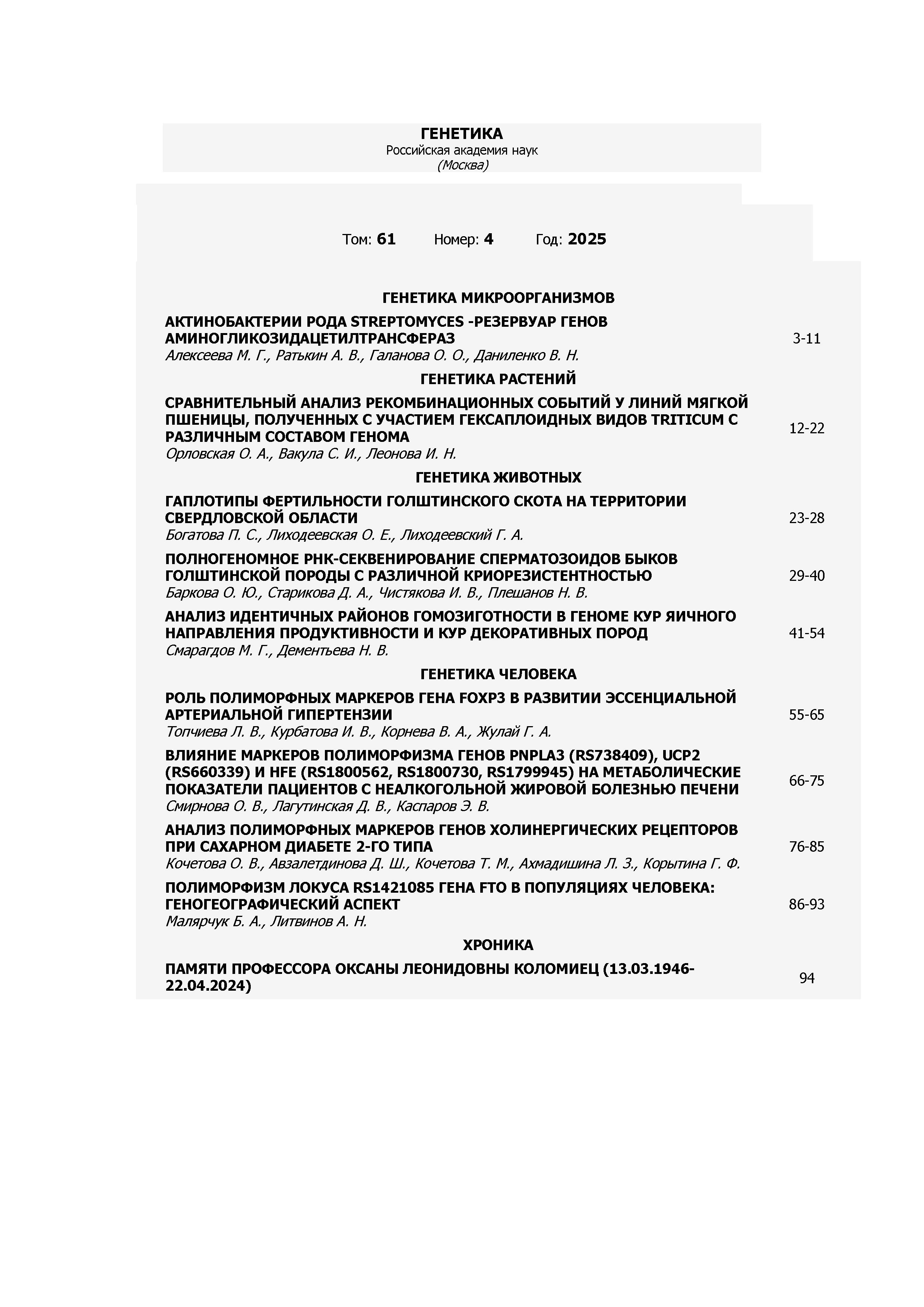 ГЕНЕТИКА
Российская академия наук
(Москва)

Том: 61   Номер: 4   Год: 2025

ГЕНЕТИКА МИКРООРГАНИЗМОВ

АКТИНОБАКТЕРИИ РОДА STREPTOMYCES -РЕЗЕРВУАР ГЕНОВ АМИНОГЛИКОЗИДАЦЕТИЛТРАНСФЕРАЗ
Алексеева М. Г., Ратькин А. В., Галанова О. О., Даниленко В. Н.
3-11

ГЕНЕТИКА РАСТЕНИЙ

СРАВНИТЕЛЬНЫЙ АНАЛИЗ РЕКОМБИНАЦИОННЫХ СОБЫТИЙ У ЛИНИЙ МЯГКОЙ ПШЕНИЦЫ, ПОЛУЧЕННЫХ С УЧАСТИЕМ ГЕКСАПЛОИДНЫХ ВИДОВ TRITICUM С РАЗЛИЧНЫМ СОСТАВОМ ГЕНОМА
Орловская О. А., Вакула С. И., Леонова И. Н.
12-22

ГЕНЕТИКА ЖИВОТНЫХ

ГАПЛОТИПЫ ФЕРТИЛЬНОСТИ ГОЛШТИНСКОГО СКОТА НА ТЕРРИТОРИИ СВЕРДЛОВСКОЙ ОБЛАСТИ
Богатова П. С., Лиходеевская О. Е., Лиходеевский Г. А.
23-28

ПОЛНОГЕНОМНОЕ РНК-СЕКВЕНИРОВАНИЕ СПЕРМАТОЗОИДОВ БЫКОВ ГОЛШТИНСКОЙ ПОРОДЫ С РАЗЛИЧНОЙ КРИОРЕЗИСТЕНТНОСТЬЮ
Баркова О. Ю., Старикова Д. А., Чистякова И. В., Плешанов Н. В.
29-40

АНАЛИЗ ИДЕНТИЧНЫХ РАЙОНОВ ГОМОЗИГОТНОСТИ В ГЕНОМЕ КУР ЯИЧНОГО НАПРАВЛЕНИЯ ПРОДУКТИВНОСТИ И КУР ДЕКОРАТИВНЫХ ПОРОД
Смарагдов М. Г., Дементьева Н. В.
41-54

ГЕНЕТИКА ЧЕЛОВЕКА

РОЛЬ ПОЛИМОРФНЫХ МАРКЕРОВ ГЕНА FOXP3 В РАЗВИТИИ ЭССЕНЦИАЛЬНОЙ АРТЕРИАЛЬНОЙ ГИПЕРТЕНЗИИ
Топчиева Л. В., Курбатова И. В., Корнева В. А., Жулай Г. А.
55-65

ВЛИЯНИЕ МАРКЕРОВ ПОЛИМОРФИЗМА ГЕНОВ PNPLA3 (RS738409), UCP2 (RS660339) И HFE (RS1800562, RS1800730, RS1799945) НА МЕТАБОЛИЧЕСКИЕ ПОКАЗАТЕЛИ ПАЦИЕНТОВ С НЕАЛКОГОЛЬНОЙ ЖИРОВОЙ БОЛЕЗНЬЮ ПЕЧЕНИ
Смирнова О. В., Лагутинская Д. В., Каспаров Э. В.
66-75

АНАЛИЗ ПОЛИМОРФНЫХ МАРКЕРОВ ГЕНОВ ХОЛИНЕРГИЧЕСКИХ РЕЦЕПТОРОВ ПРИ САХАРНОМ ДИАБЕТЕ 2-ГО ТИПА
Кочетова О. В., Авзалетдинова Д. Ш., Кочетова Т. М., Ахмадишина Л. З., Корытина Г. Ф.
76-85

ПОЛИМОРФИЗМ ЛОКУСА RS1421085 ГЕНА FTO В ПОПУЛЯЦИЯХ ЧЕЛОВЕКА: ГЕНОГЕОГРАФИЧЕСКИЙ АСПЕКТ
Малярчук Б. А., Литвинов А. Н.
86-93

ХРОНИКА

ПАМЯТИ ПРОФЕССОРА ОКСАНЫ ЛЕОНИДОВНЫ КОЛОМИЕЦ (13.03.1946-22.04.2024)
94